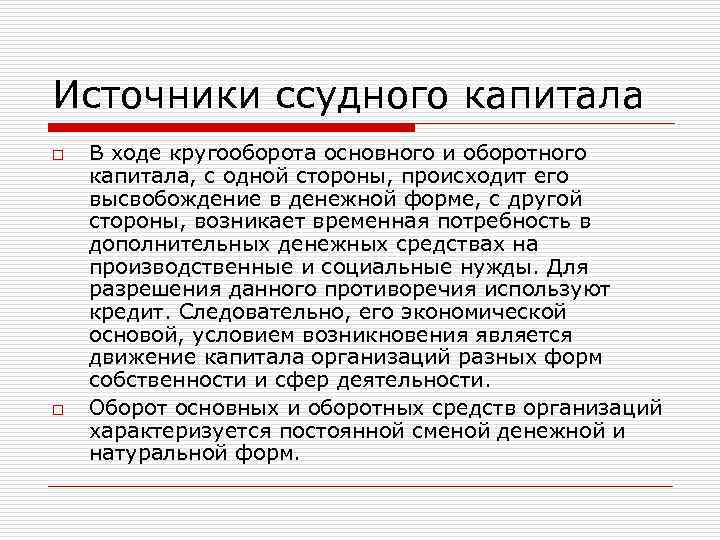 Источники ссудного капитала

В ходе кругооборота основного и оборотного капитала, с одной стороны, происходит его высвобождение в денежной форме, с другой стороны, возникает временная потребность в дополнительных денежных средствах на производственные и социальные нужды. Для разрешения данного противоречия используют кредит. Следовательно, его экономической основой, условием возникновения является движение капитала организаций разных форм собственности и сфер деятельности.

Оборот основных и оборотных средств организаций характеризуется постоянной сменой денежной и натуральной форм.